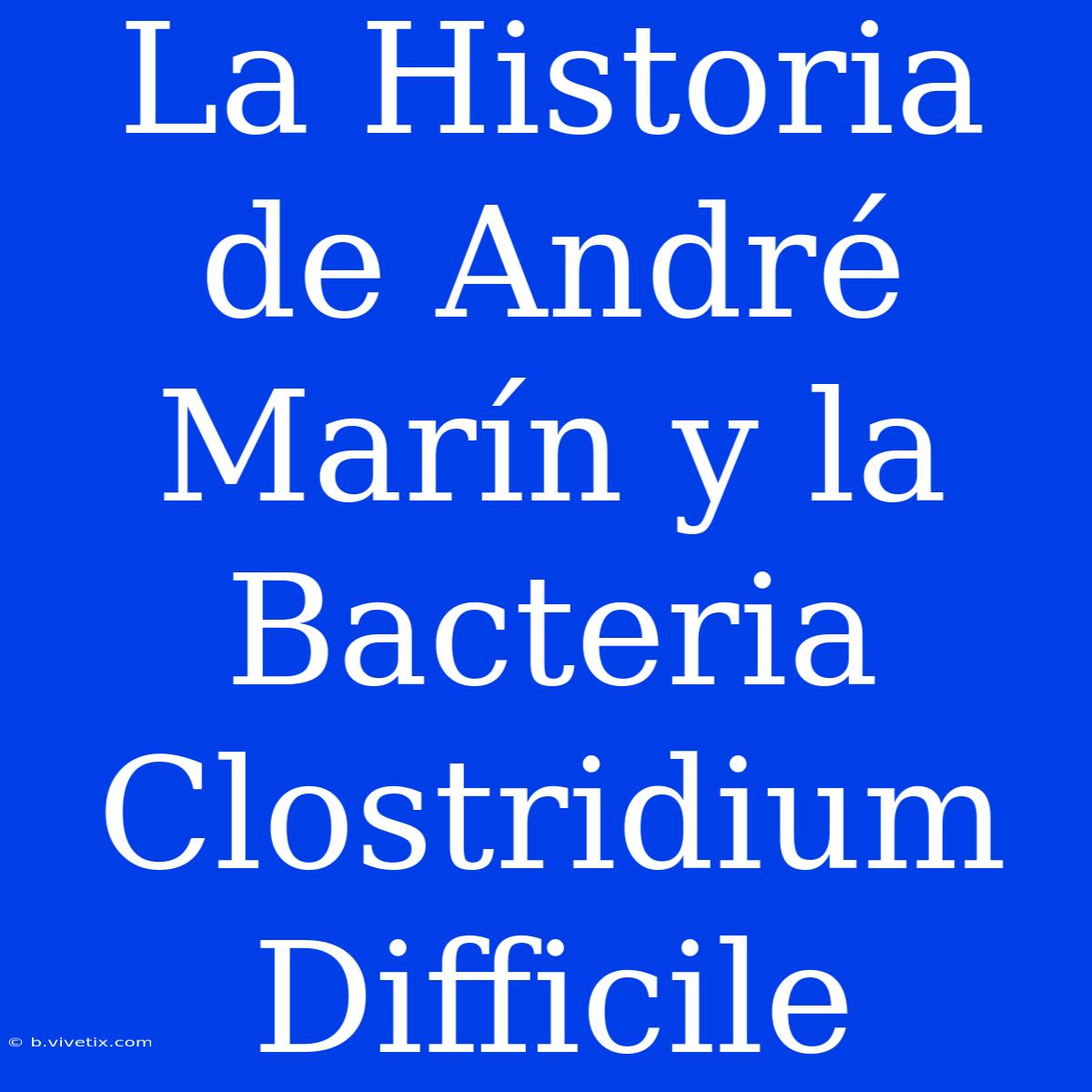 La Historia de André Marín y la Bacteria Clostridium Difficile

© b.vivetix.com